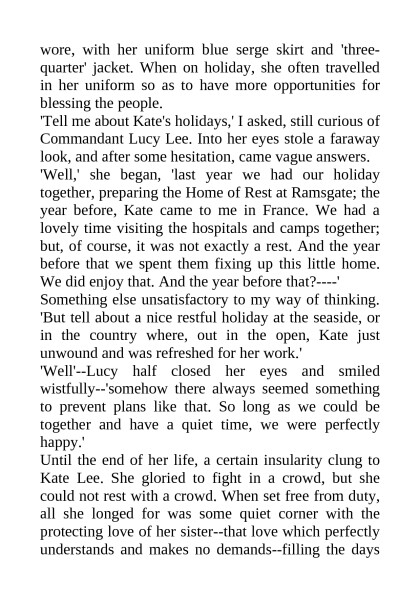 wore, with her uniform blue serge skirt and 'three-quarter' jacket. When on holiday, she often travelled in her uniform so as to have more opportunities for blessing the people.

'Tell me about Kate's holidays,' I asked, still curious of Commandant Lucy Lee. Into her eyes stole a faraway look, and after some hesitation, came vague answers.

'Well,' she began, 'last year we had our holiday together, preparing the Home of Rest at Ramsgate; the year before, Kate came to me in France. We had a lovely time visiting the hospitals and camps together; but, of course, it was not exactly a rest. And the year before that we spent them fixing up this little home. We did enjoy that. And the year before that?----'

Something else unsatisfactory to my way of thinking. 'But tell about a nice restful holiday at the seaside, or in the country where, out in the open, Kate just unwound and was refreshed for her work.'

'Well'--Lucy half closed her eyes and smiled wistfully--'somehow there always seemed something to prevent plans like that. So long as we could be together and have a quiet time, we were perfectly happy.'

Until the end of her life, a certain insularity clung to Kate Lee. She gloried to fight in a crowd, but she could not rest with a crowd. When set free from duty, all she longed for was some quiet corner with the protecting love of her sister--that love which perfectly understands and makes no demands--filling the days